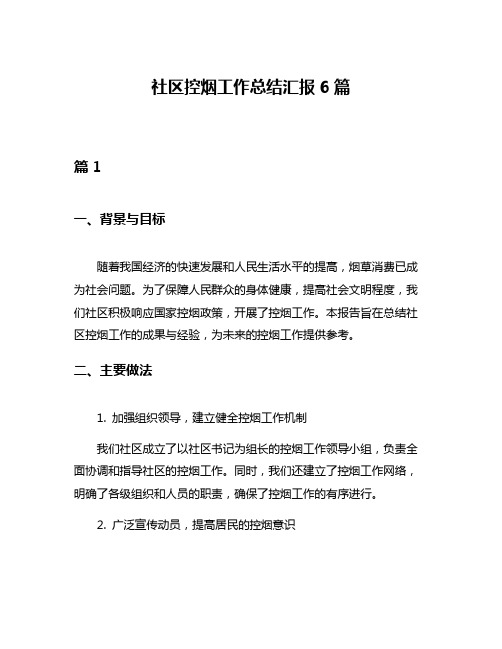 社区控烟工作总结汇报 6 篇

篇 1

一、背景与目标

随着我国经济的快速发展和人民生活水平的提高，烟草消费已成为社会问题。为了保障人民群众的身体健康，提高社会文明程度，我们社区积极响应国家控烟政策，开展了控烟工作。本报告旨在总结社区控烟工作的成果与经验，为未来的控烟工作提供参考。

二、主要做法

1. 加强组织领导，建立健全控烟工作机制

我们社区成立了以社区书记为组长的控烟工作领导小组，负责全面协调和指导社区的控烟工作。同时，我们还建立了控烟工作网络，明确了各级组织和人员的职责，确保了控烟工作的有序进行。

2. 广泛宣传动员，提高居民的控烟意识